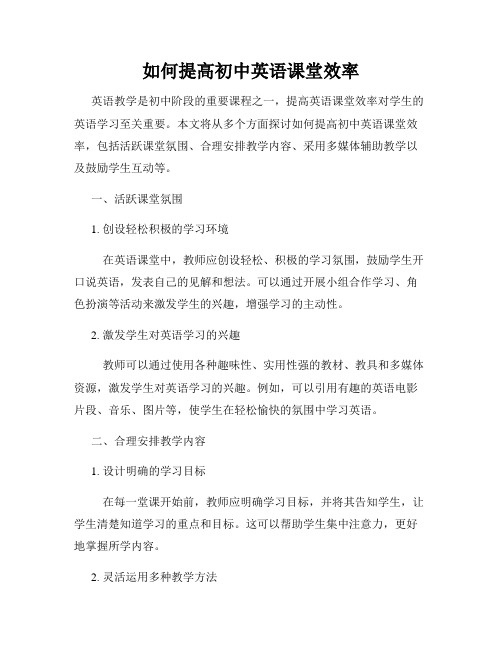 如何提高初中英语课堂效率

英语教学是初中阶段的重要课程之一，提高英语课堂效率对学生的英语学习至关重要。本文将从多个方面探讨如何提高初中英语课堂效率，包括活跃课堂氛围、合理安排教学内容、采用多媒体辅助教学以及鼓励学生互动等。

一、活跃课堂氛围

1. 创设轻松积极的学习环境

在英语课堂中，教师应创设轻松、积极的学习氛围，鼓励学生开口说英语，发表自己的见解和想法。可以通过开展小组合作学习、角色扮演等活动来激发学生的兴趣，增强学习的主动性。

2. 激发学生对英语学习的兴趣

教师可以通过使用各种趣味性、实用性强的教材、教具和多媒体资源，激发学生对英语学习的兴趣。例如，可以引用有趣的英语电影片段、音乐、图片等，使学生在轻松愉快的氛围中学习英语。

二、合理安排教学内容

1. 设计明确的学习目标

在每一堂课开始前，教师应明确学习目标，并将其告知学生，让学生清楚知道学习的重点和目标。这可以帮助学生集中注意力，更好地掌握所学内容。

2. 灵活运用多种教学方法